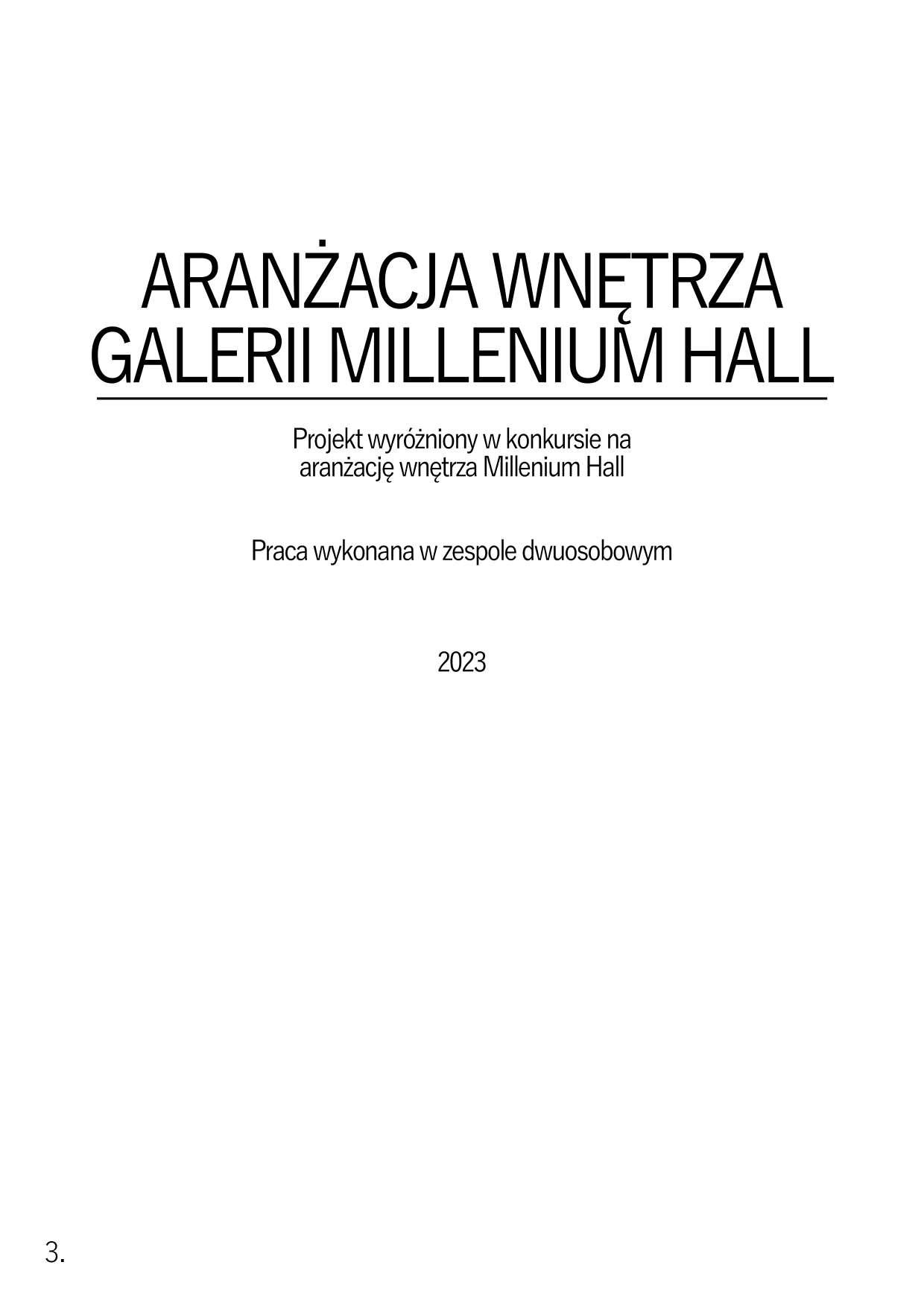 ARANŻACJA WNĘTRZA
GALERII MILLENIUM HALL

Projekt wyróżniony w konkursie na aranżację wnętrza Millenium Hall

Praca wykonana w zespole dwuosobowym

2023

3.